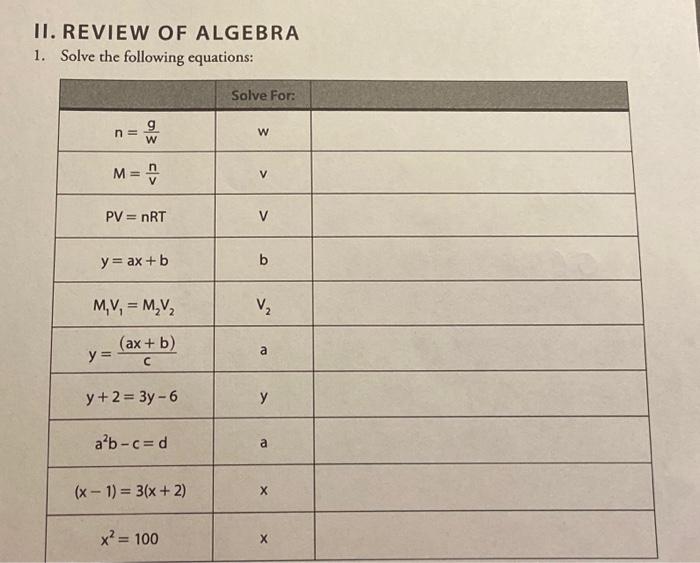 II. REVIEW OF ALGEBRA

1. Solve the following equations:

| | Solve For: | |
|---|---|---|
| $n = \frac{g}{w}$ | w | |
| $M = \frac{n}{v}$ | v | |
| $PV = nRT$ | V | |
| $y = ax + b$ | b | |
| $M_1V_1 = M_2V_2$ | $V_2$ | |
| $y = \frac{(ax + b)}{c}$ | a | |
| $y + 2 = 3y - 6$ | y | |
| $a^2b - c = d$ | a | |
| $(x - 1) = 3(x + 2)$ | x | |
| $x^2 = 100$ | x | |